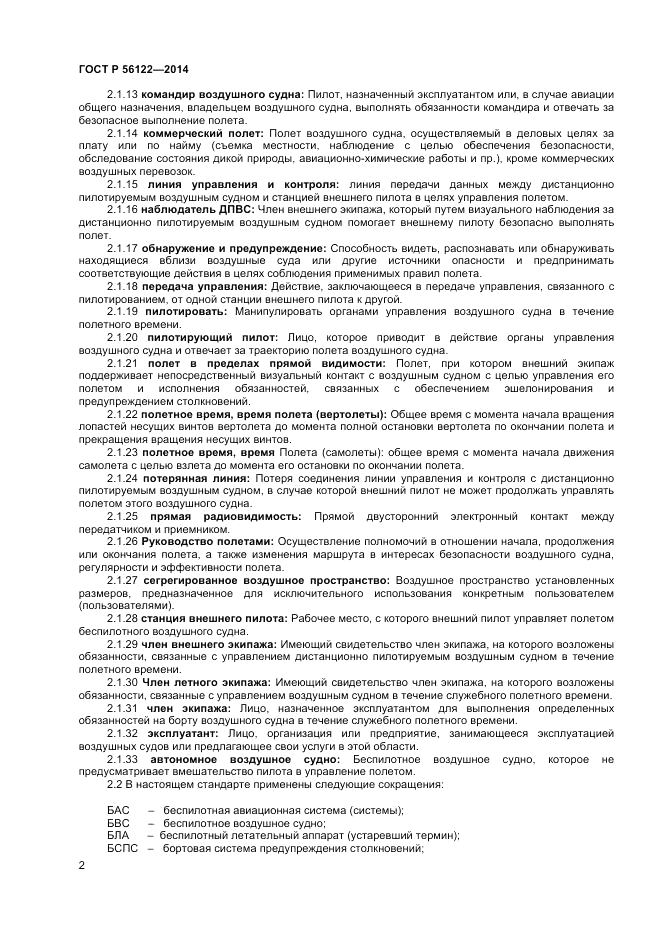 ГОСТ Р 56122—2014

2.1.13 командир воздушного судна: Пилот, назначенный эксплуатантом или, в случае авиации общего назначения, владельцем воздушного судна, выполнять обязанности командира и отвечать за безопасное выполнение полета.

2.1.14 коммерческий полет: Полет воздушного судна, осуществляемый в деловых целях за плату или по найму (съемка местности, наблюдение с целью обеспечения безопасности, обследование состояния дикой природы, авиационно-химические работы и пр.), кроме коммерческих воздушных перевозок.

2.1.15 линия управления и контроля: линия передачи данных между дистанционно пилотируемым воздушным судном и станцией внешнего пилота в целях управления полетом.

2.1.16 наблюдатель ДПВС: Член внешнего экипажа, который путем визуального наблюдения за дистанционно пилотируемым воздушным судном помогает внешнему пилоту безопасно выполнять полет.

2.1.17 обнаружение и предупреждение: Способность видеть, распознавать или обнаруживать находящиеся вблизи воздушные суда или другие источники опасности и предпринимать соответствующие действия в целях соблюдения применимых правил полета.

2.1.18 передача управления: Действие, заключающееся в передаче управления, связанного с пилотированием, от одной станции внешнего пилота к другой.

2.1.19 пилотировать: Манипулировать органами управления воздушного судна в течение полетного времени.

2.1.20 пилотирующий пилот: Лицо, которое приводит в действие органы управления воздушного судна и отвечает за траекторию полета воздушного судна.

2.1.21 полет в пределах прямой видимости: Полет, при котором внешний экипаж поддерживает непосредственный визуальный контакт с воздушным судном с целью управления его полетом и исполнения обязанностей, связанных с обеспечением эшелонирования и предупреждением столкновений.

2.1.22 полетное время, время полета (вертолеты): Общее время с момента начала вращения лопастей несущих винтов вертолета до момента полной остановки вертолета по окончании полета и прекращения вращения несущих винтов.

2.1.23 полетное время, время Полета (самолеты): общее время с момента начала движения самолета с целью взлета до момента его остановки по окончании полета.

2.1.24 потерянная линия: Потеря соединения линии управления и контроля с дистанционно пилотируемым воздушным судном, в случае которой внешний пилот не может продолжать управлять полетом этого воздушного судна.

2.1.25 прямая радиовидимость: Прямой двусторонний электронный контакт между передатчиком и приемником.

2.1.26 Руководство полетами: Осуществление полномочий в отношении начала, продолжения или окончания полета, а также изменения маршрута в интересах безопасности воздушного судна, регулярности и эффективности полета.

2.1.27 сегрегированное воздушное пространство: Воздушное пространство установленных размеров, предназначенное для исключительного использования конкретным пользователем (пользователями).

2.1.28 станция внешнего пилота: Рабочее место, с которого внешний пилот управляет полетом беспилотного воздушного судна.

2.1.29 член внешнего экипажа: Имеющий свидетельство член экипажа, на которого возложены обязанности, связанные с управлением дистанционно пилотируемым воздушным судном в течение полетного времени.

2.1.30 Член летного экипажа: Имеющий свидетельство член экипажа, на которого возложены обязанности, связанные с управлением воздушным судном в течение служебного полетного времени.

2.1.31 член экипажа: Лицо, назначенное эксплуатантом для выполнения определенных обязанностей на борту воздушного судна в течение служебного полетного времени.

2.1.32 эксплуатант: Лицо, организация или предприятие, занимающееся эксплуатацией воздушных судов или предлагающее свои услуги в этой области.

2.1.33 автономное воздушное судно: Беспилотное воздушное судно, которое не предусматривает вмешательство пилота в управление полетом.

2.2 В настоящем стандарте применены следующие сокращения:

БАС – беспилотная авиационная система (системы);
БВС – беспилотное воздушное судно;
БЛА – беспилотный летательный аппарат (устаревший термин);
БСПС – бортовая система предупреждения столкновений;

2